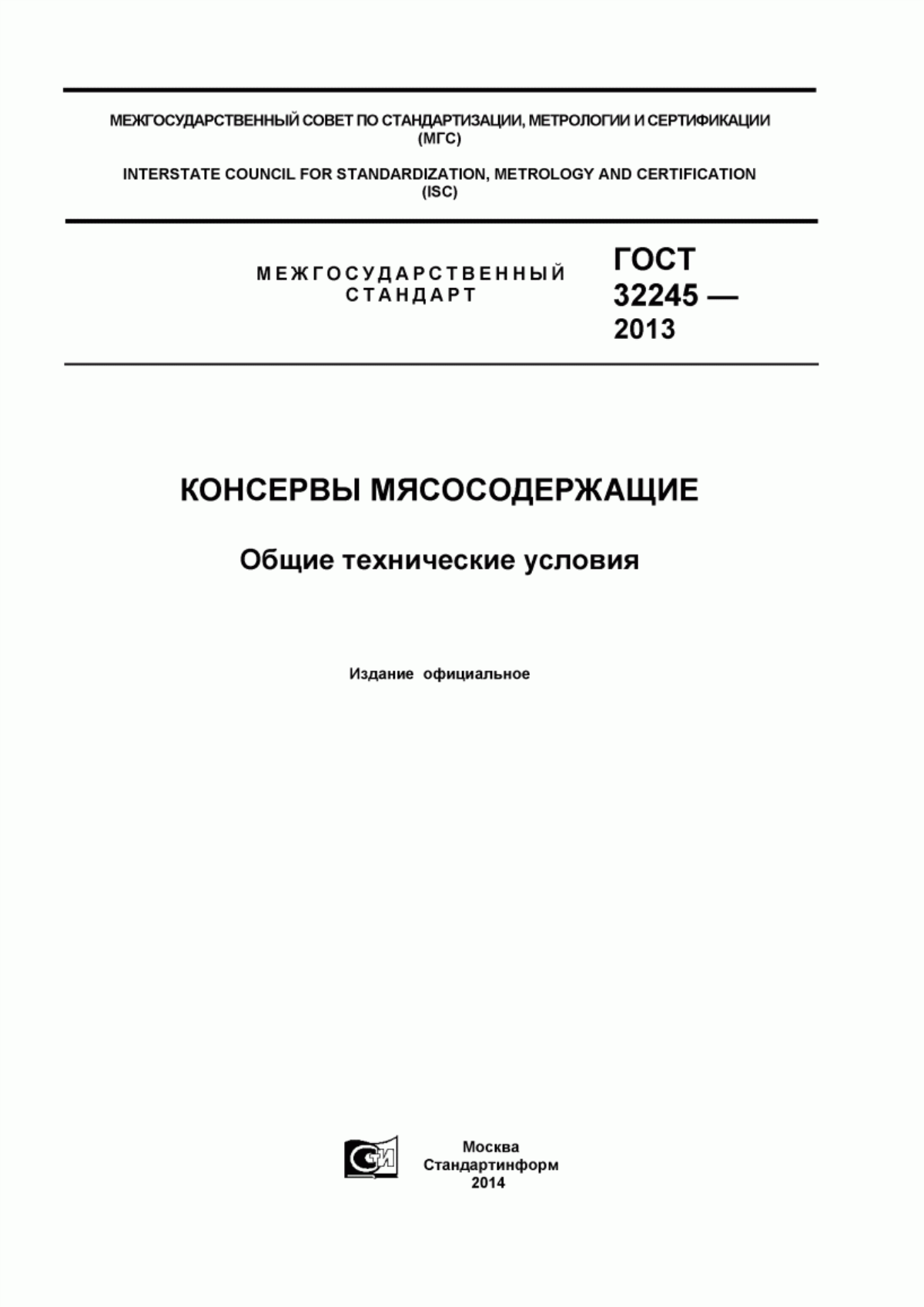 МЕЖГОСУДАРСТВЕННЫЙ СОВЕТ ПО СТАНДАРТИЗАЦИИ, МЕТРОЛОГИИ И СЕРТИФИКАЦИИ (МГС)

INTERSTATE COUNCIL FOR STANDARDIZATION, METROLOGY AND CERTIFICATION (ISC)

МЕЖГОСУДАРСТВЕННЫЙ СТАНДАРТ

ГОСТ 32245 — 2013

КОНСЕРВЫ МЯСОСОДЕРЖАЩИЕ

Общие технические условия

Издание официальное

Москва
Стандартинформ
2014